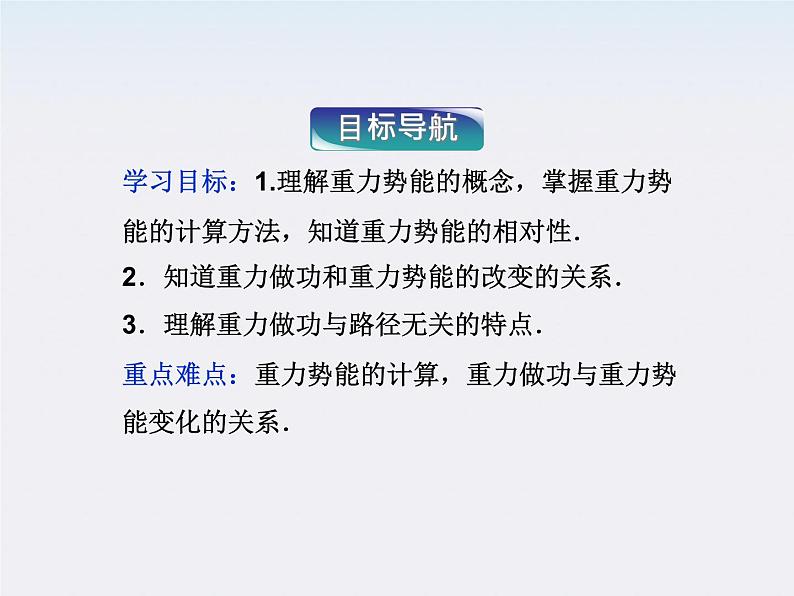 目标导航

学习目标：1.理解重力势能的概念，掌握重力势能的计算方法，知道重力势能的相对性．

2．知道重力做功和重力势能的改变的关系．

3．理解重力做功与路径无关的特点．

重点难点：重力势能的计算，重力做功与重力势能变化的关系．